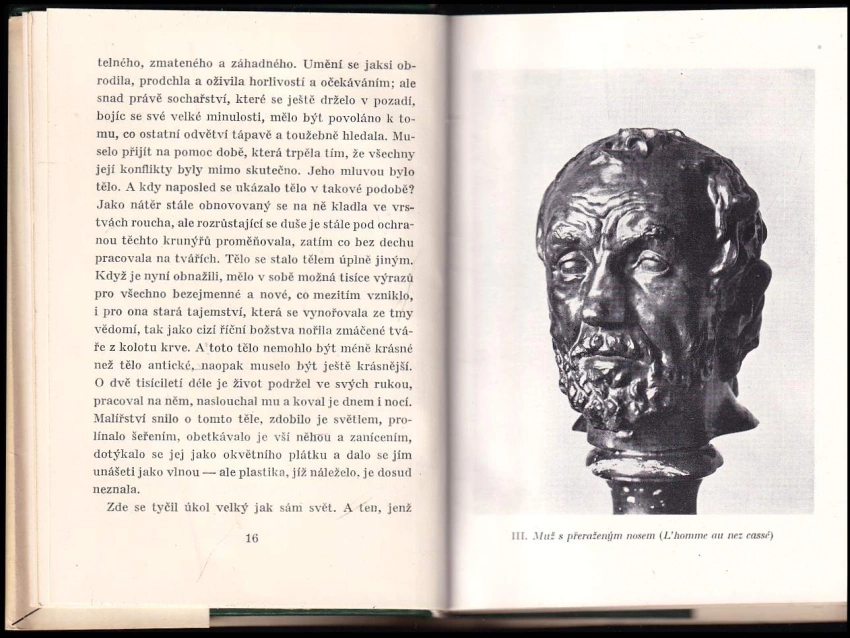 telného, zmateného a záhadného. Umění se jaksi obrodila, prodchla a oživila horlivostí a očekáváním; ale snad právě sochařství, které se ještě drželo v pozadí, bojíc se své velké minulosti, mělo být povoláno k tomu, co ostatní odvětví tápavě a toužebně hledala. Muselo přijít na pomoc době, která trpěla tím, že všechny její konflikty byly mimo skutečno. Jeho mluvou bylo tělo. A kdy naposled se ukázalo tělo v takové podobě? Jako nátěr stále obnovovaný se na ně kladla ve vrstvách roucha, ale rozrůstající se duše je stále pod ochranou těchto krunýřů proměňovala, zatím co bez dechu pracovala na tvářích. Tělo se stalo tělem úplně jiným. Když je nyní obnažili, mělo v sobě možná tisíce výrazů pro všechno bezejmenné a nové, co mezitím vzniklo, i pro ona stará tajemství, která se vynořovala ze tmy vědomí, tak jako cizí říční božstva nořila zmáčené tváře z kolotu krve. A toto tělo nemohlo být méně krásné než tělo antické, naopak muselo být ještě krásnější. O dvě tisíciletí déle je život podržel ve svých rukou, pracoval na něm, naslouchal mu a koval je dnem i nocí. Malířství snilo o tomto těle, zdobilo je světlem, prolínalo šeřením, obetkávalo je vší něhou a zanícením, dotýkalo se jej jako okvětního plátku a dalo se jím unášeti jako vlnou — ale plastika, jíž náleželo, je dosud neznala.

Zde se tyčil úkol velký jak sám svět. A ten, jenž

16

III. Muž s přeraženým nosem (L'homme au nez cassé)